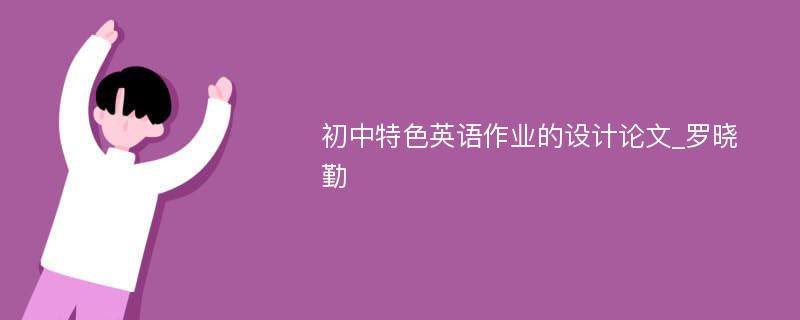 初中特色英语作业的设计论文_罗晓勤